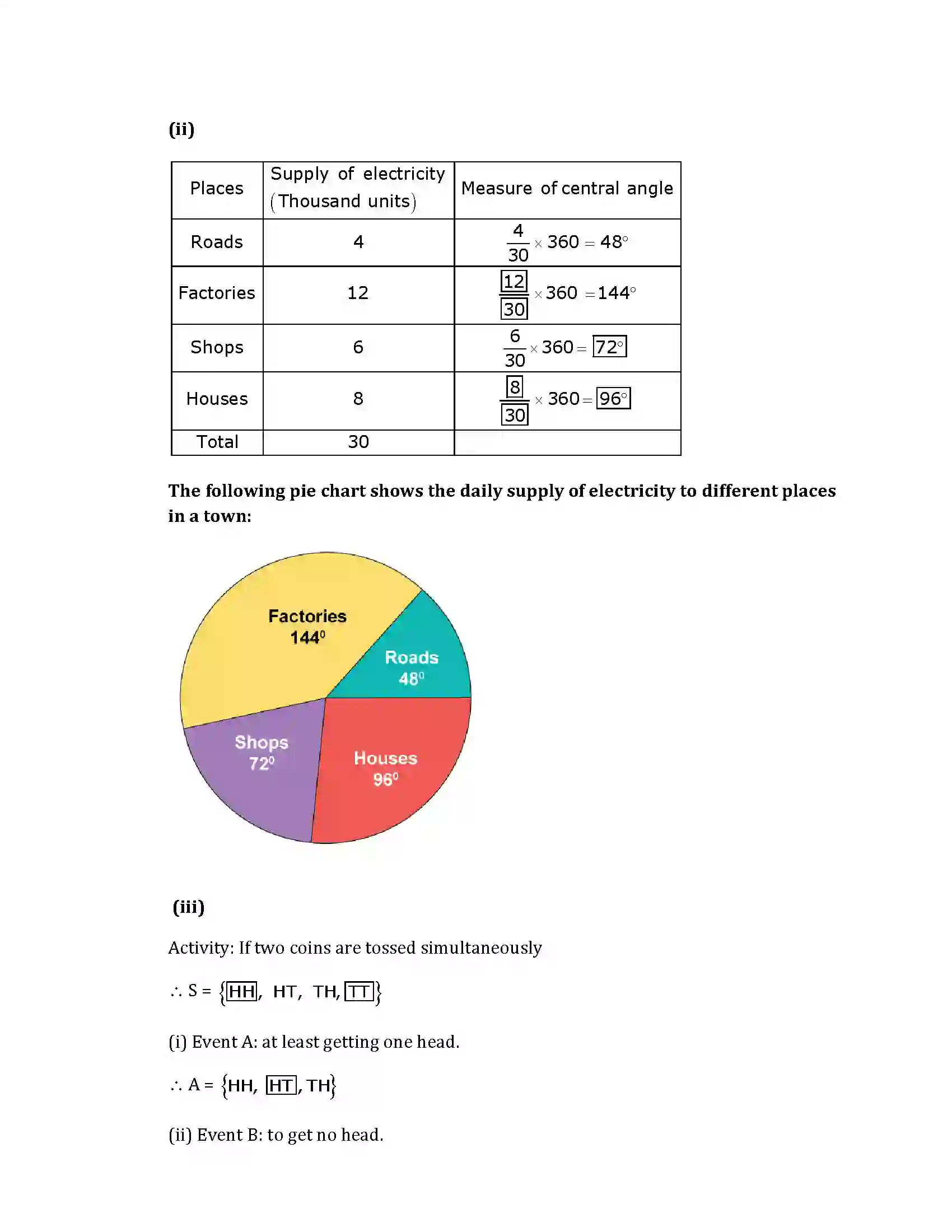 (ii)

| Places | Supply of electricity (Thousand units) | Measure of central angle |
|---|---|---|
| Roads | 4 | $\frac{4}{30} \times 360 = 48^\circ$ |
| Factories | 12 | $\frac{\boxed{12}}{\boxed{30}} \times 360 = 144^\circ$ |
| Shops | 6 | $\frac{6}{30} \times 360 = \boxed{72^\circ}$ |
| Houses | 8 | $\frac{\boxed{8}}{\boxed{30}} \times 360 = \boxed{96^\circ}$ |
| Total | 30 | |

The following pie chart shows the daily supply of electricity to different places in a town:

Factories
$144^0$

Roads
$48^0$

Shops
$72^0$

Houses
$96^0$

(iii)

Activity: If two coins are tossed simultaneously

$\therefore S = \{\boxed{HH}, HT, TH, \boxed{TT}\}$

(i) Event A: at least getting one head.

$\therefore A = \{HH, \boxed{HT}, TH\}$

(ii) Event B: to get no head.